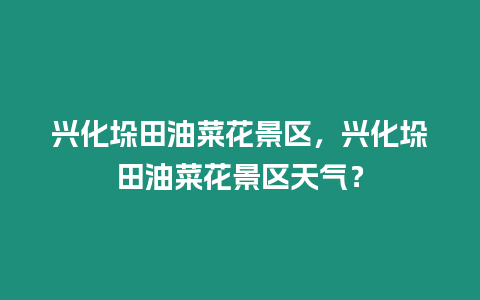 兴化垛田油菜花景区，兴化垛田油菜花景区天气？